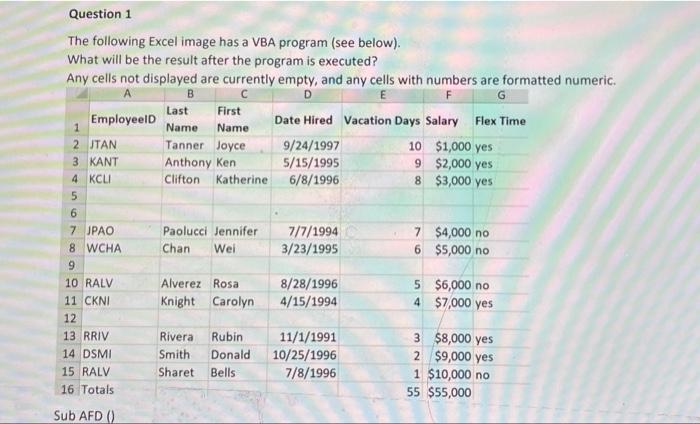 Question 1

The following Excel image has a VBA program (see below).
What will be the result after the program is executed?
Any cells not displayed are currently empty, and any cells with numbers are formatted numeric.

| | A | B | C | D | E | F | G |
|---|---|---|---|---|---|---|---|
| 1 | EmployeeID | Last Name | First Name | Date Hired | Vacation Days | Salary | Flex Time |
| 2 | JTAN | Tanner | Joyce | 9/24/1997 | 10 | $1,000 | yes |
| 3 | KANT | Anthony | Ken | 5/15/1995 | 9 | $2,000 | yes |
| 4 | KCLI | Clifton | Katherine | 6/8/1996 | 8 | $3,000 | yes |
| 5 | | | | | | | |
| 6 | | | | | | | |
| 7 | JPAO | Paolucci | Jennifer | 7/7/1994 | 7 | $4,000 | no |
| 8 | WCHA | Chan | Wei | 3/23/1995 | 6 | $5,000 | no |
| 9 | | | | | | | |
| 10 | RALV | Alverez | Rosa | 8/28/1996 | 5 | $6,000 | no |
| 11 | CKNI | Knight | Carolyn | 4/15/1994 | 4 | $7,000 | yes |
| 12 | | | | | | | |
| 13 | RRIV | Rivera | Rubin | 11/1/1991 | 3 | $8,000 | yes |
| 14 | DSMI | Smith | Donald | 10/25/1996 | 2 | $9,000 | yes |
| 15 | RALV | Sharet | Bells | 7/8/1996 | 1 | $10,000 | no |
| 16 | Totals | | | | 55 | $55,000 | |

Sub AFD ()